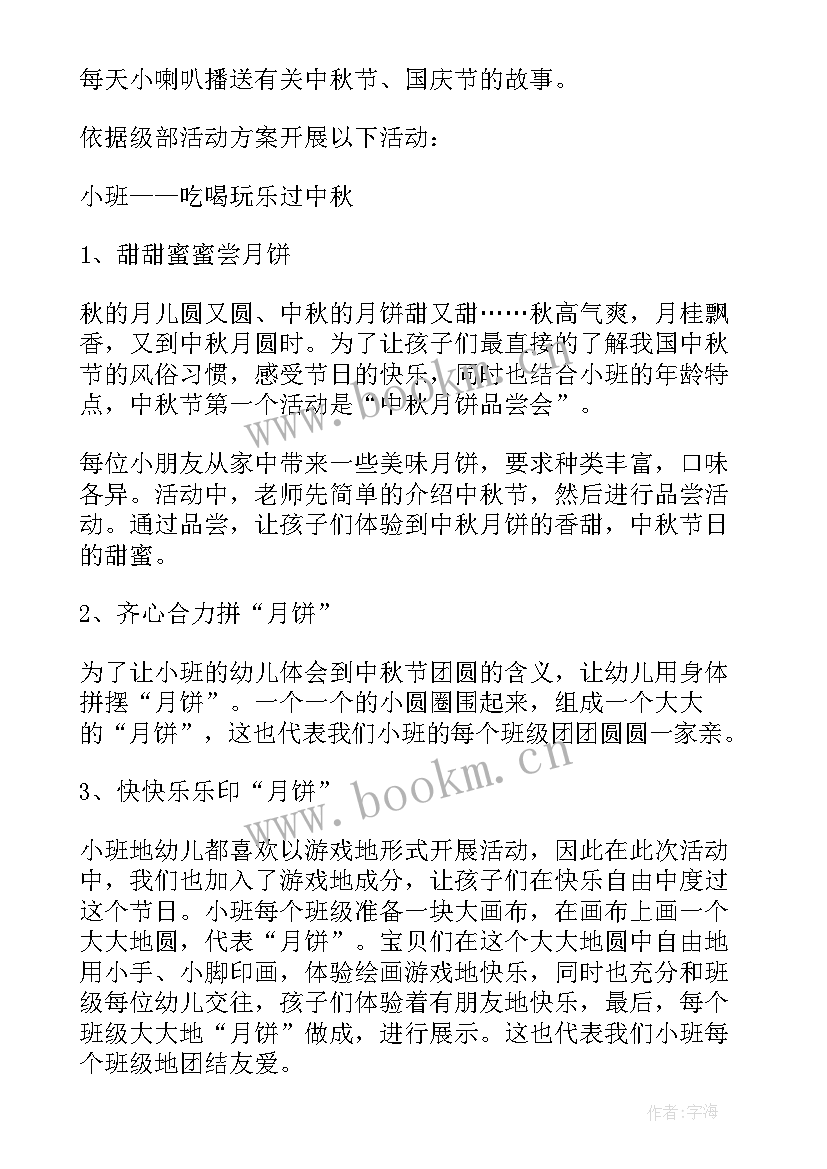 每天小喇叭播送有关中秋节、国庆节的故事。

依据级部活动方案开展以下活动：

小班——吃喝玩乐过中秋

1、甜甜蜜蜜尝月饼

秋的月儿圆又圆、中秋的月饼甜又甜……秋高气爽，月桂飘香，又到中秋月圆时。为了让孩子们最直接的了解我国中秋节的风俗习惯，感受节日的快乐，同时也结合小班的年龄特点，中秋节第一个活动是“中秋月饼品尝会”。

每位小朋友从家中带来一些美味月饼，要求种类丰富，口味各异。活动中，老师先简单的介绍中秋节，然后进行品尝活动。通过品尝，让孩子们体验到中秋月饼的香甜，中秋节日的甜蜜。

2、齐心合力拼“月饼”

为了让小班的幼儿体会到中秋节团圆的含义，让幼儿用身体拼摆“月饼”。一个一个的小圆圈围起来，组成一个大大的“月饼”，这也代表我们小班的每个班级团团圆圆一家亲。

3、快快乐乐印“月饼”

小班地幼儿都喜欢以游戏地形式开展活动，因此在此次活动中，我们也加入了游戏地成分，让孩子们在快乐自由中度过这个节日。小班每个班级准备一块大画布，在画布上画一个大大地圆，代表“月饼”。宝贝们在这个大大地圆中自由地用小手、小脚印画，体验绘画游戏地快乐，同时也充分和班级每位幼儿交往，孩子们体验着有朋友地快乐，最后，每个班级大大地“月饼”做成，进行展示。这也代表我们小班每个班级地团结友爱。

www.bookm.cn

作者：宇海